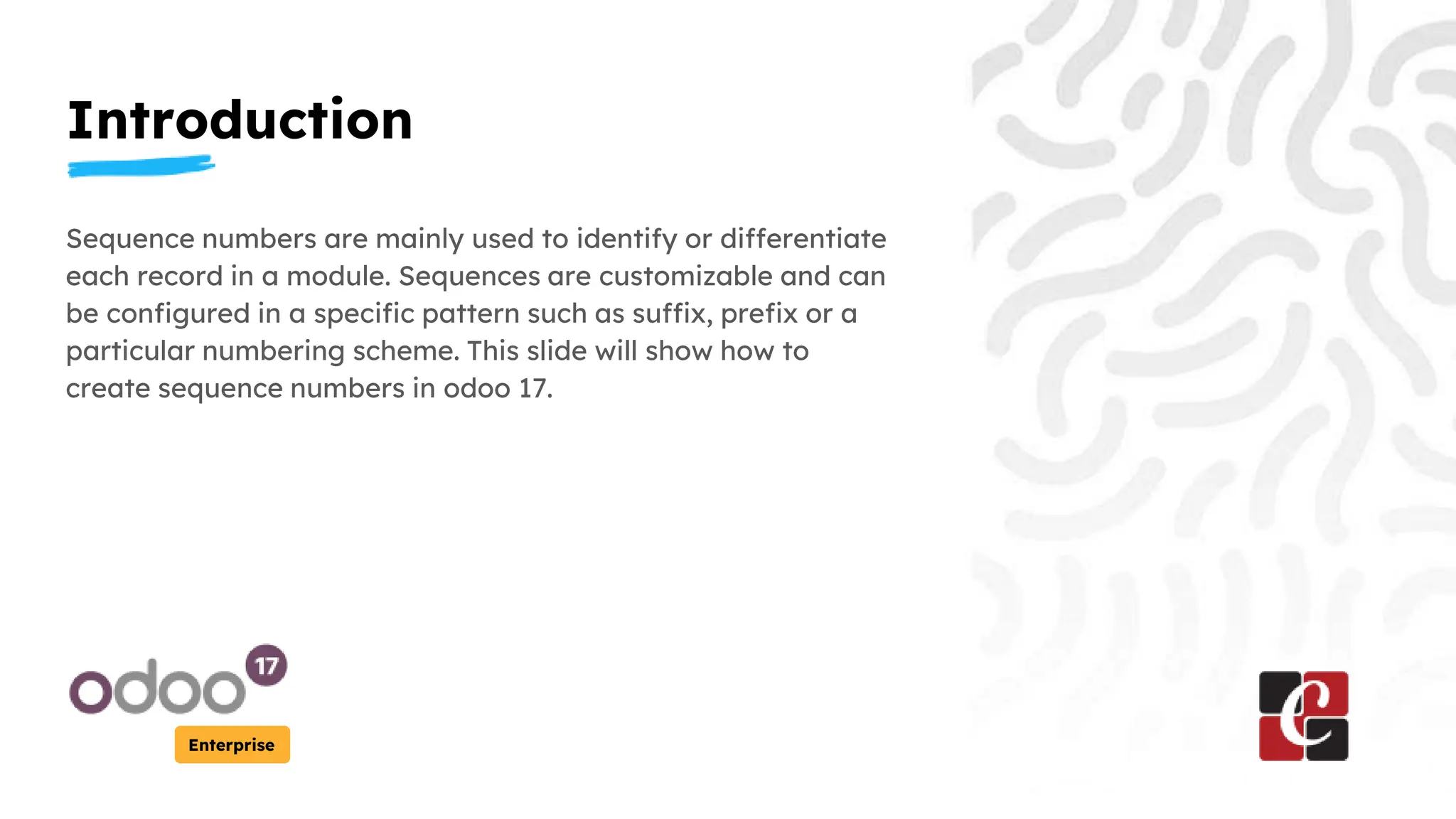 Introduction

Sequence numbers are mainly used to identify or differentiate each record in a module. Sequences are customizable and can be configured in a specific pattern such as suffix, prefix or a particular numbering scheme. This slide will show how to create sequence numbers in odoo 17.

odoo 17
Enterprise